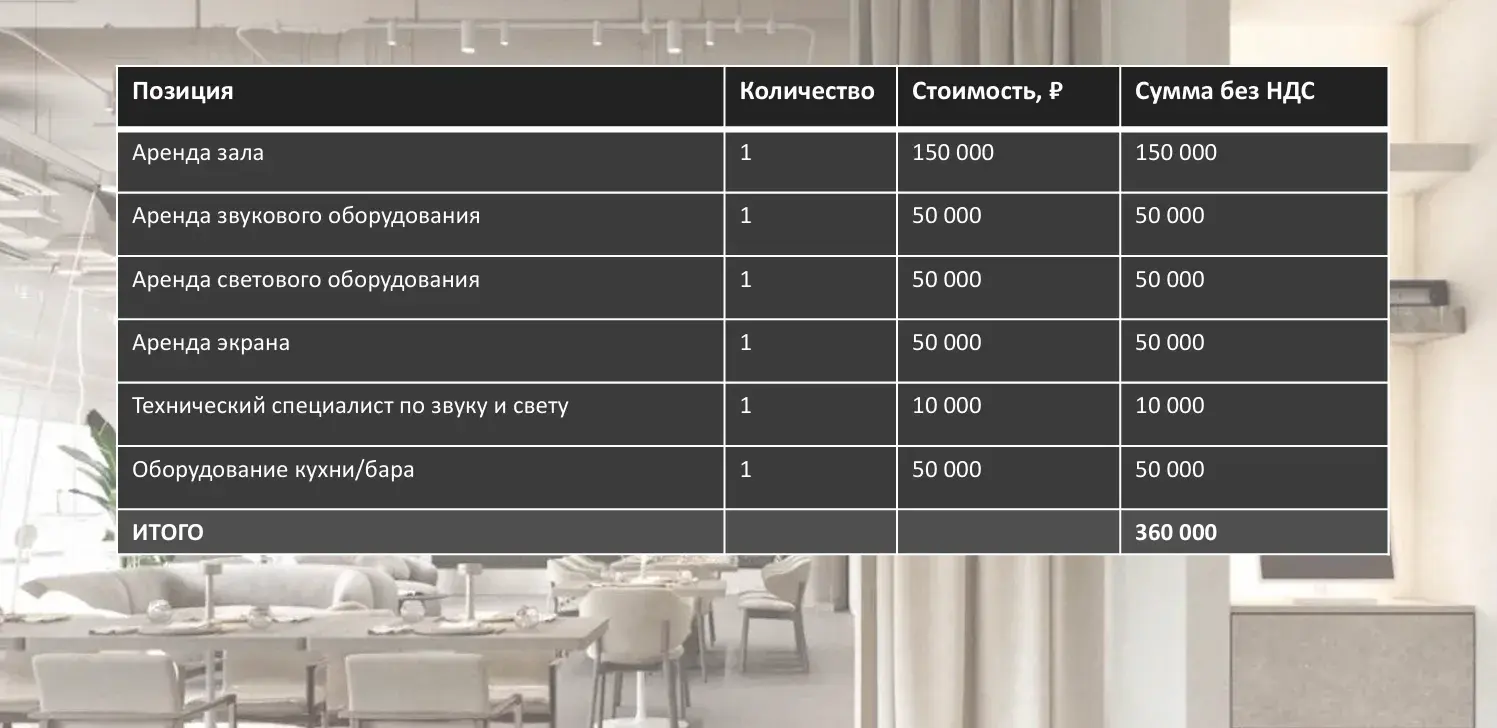 | Позиция | Количество | Стоимость, ₽ | Сумма без НДС |
|---|---|---|---|
| Аренда зала | 1 | 150 000 | 150 000 |
| Аренда звукового оборудования | 1 | 50 000 | 50 000 |
| Аренда светового оборудования | 1 | 50 000 | 50 000 |
| Аренда экрана | 1 | 50 000 | 50 000 |
| Технический специалист по звуку и свету | 1 | 10 000 | 10 000 |
| Оборудование кухни/бара | 1 | 50 000 | 50 000 |
| ИТОГО | | | 360 000 |